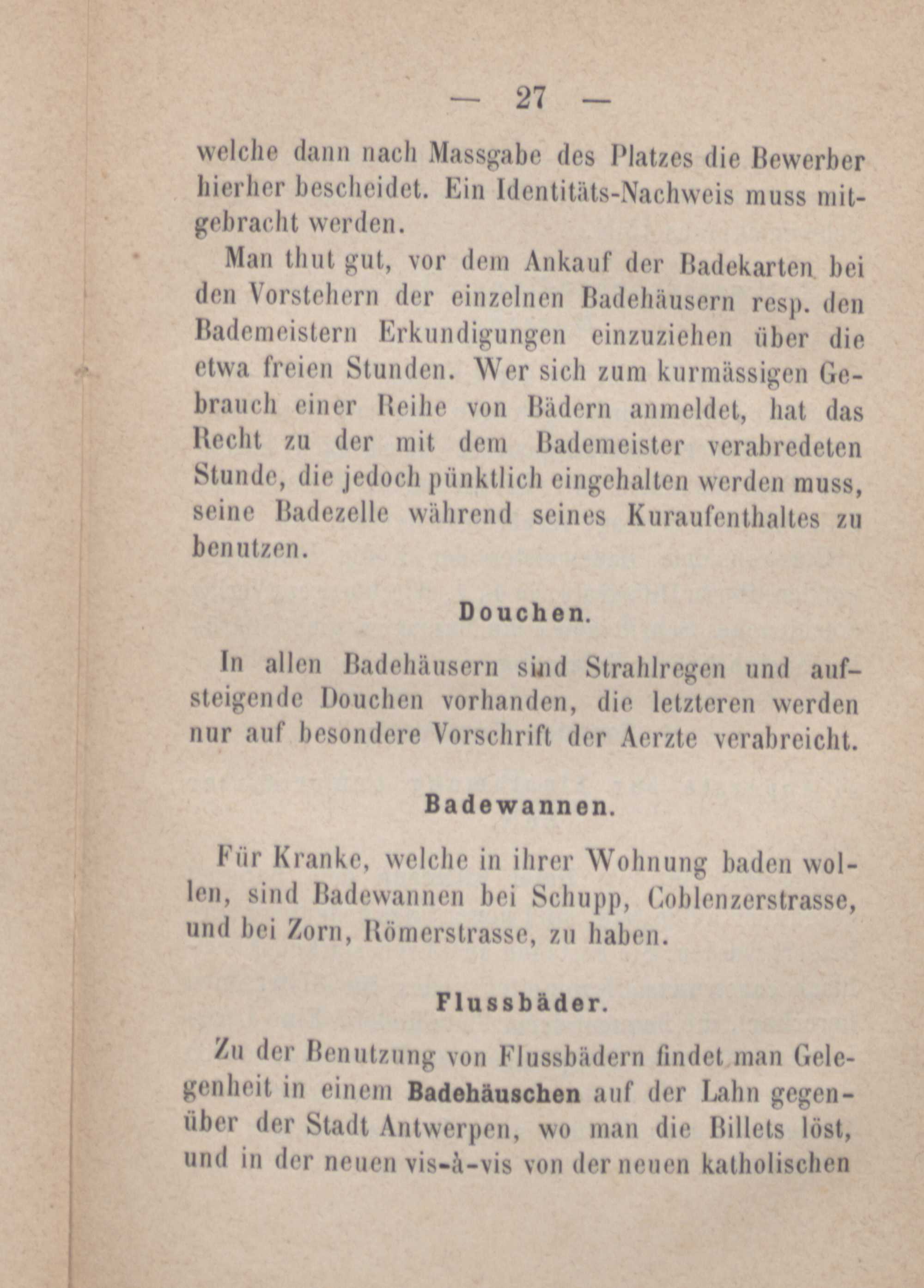 — 27 —

welche dann nach Massgabe des Platzes die Bewerber hierher bescheidet. Ein Identitäts-Nachweis muss mitgebracht werden.

Man thut gut, vor dem Ankauf der Badekarten bei den Vorstehern der einzelnen Badehäusern resp. den Bademeistern Erkundigungen einzuziehen über die etwa freien Stunden. Wer sich zum kurmässigen Gebrauch einer Reihe von Bädern anmeldet, hat das Recht zu der mit dem Bademeister verabredeten Stunde, die jedoch pünktlich eingehalten werden muss, seine Badezelle während seines Kuraufenthaltes zu benutzen.

Douchen.

In allen Badehäusern sind Strahlregen und aufsteigende Douchen vorhanden, die letzteren werden nur auf besondere Vorschrift der Aerzte verabreicht.

Badewannen.

Für Kranke, welche in ihrer Wohnung baden wollen, sind Badewannen bei Schupp, Coblenzerstrasse, und bei Zorn, Römerstrasse, zu haben.

Flussbäder.

Zu der Benutzung von Flussbädern findet man Gelegenheit in einem Badehäuschen auf der Lahn gegenüber der Stadt Antwerpen, wo man die Billets löst, und in der neuen vis-à-vis von der neuen katholischen